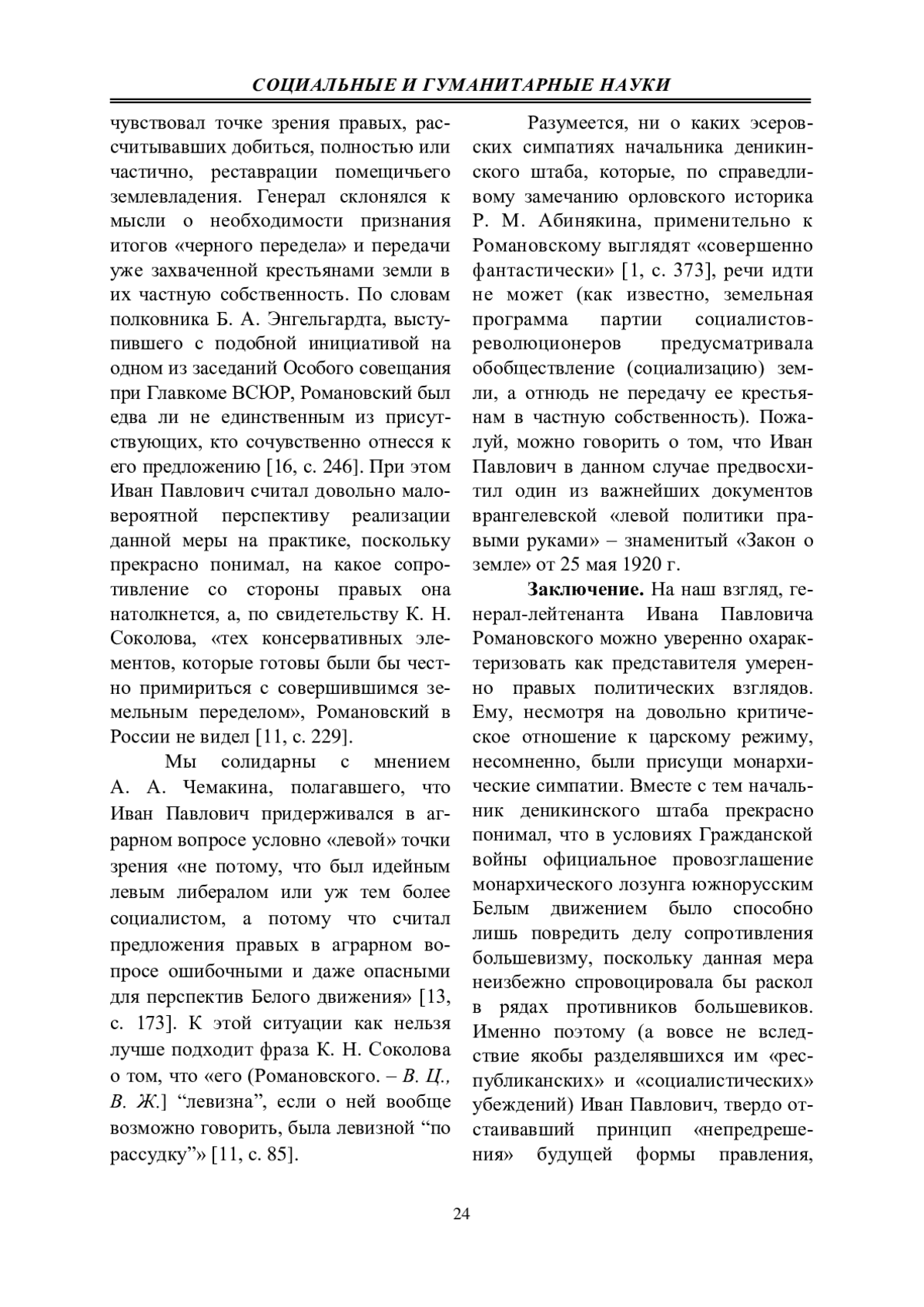 СОЦИАЛЬНЫЕ И ГУМАНИТАРНЫЕ НАУКИ

чувствовал точке зрения правых, рассчитывавших добиться, полностью или частично, реставрации помещичьего землевладения. Генерал склонялся к мысли о необходимости признания итогов «черного передела» и передачи уже захваченной крестьянами земли в их частную собственность. По словам полковника Б. А. Энгельгардта, выступившего с подобной инициативой на одном из заседаний Особого совещания при Главкоме ВСЮР, Романовский был едва ли не единственным из присутствующих, кто сочувственно отнесся к его предложению [16, с. 246]. При этом Иван Павлович считал довольно маловероятной перспективу реализации данной меры на практике, поскольку прекрасно понимал, на какое сопротивление со стороны правых она натолкнется, а, по свидетельству К. Н. Соколова, «тех консервативных элементов, которые готовы были бы честно примириться с совершившимся земельным переделом», Романовский в России не видел [11, с. 229].

Мы солидарны с мнением А. А. Чемакина, полагавшего, что Иван Павлович придерживался в аграрном вопросе условно «левой» точки зрения «не потому, что был идейным левым либералом или уж тем более социалистом, а потому что считал предложения правых в аграрном вопросе ошибочными и даже опасными для перспектив Белого движения» [13, с. 173]. К этой ситуации как нельзя лучше подходит фраза К. Н. Соколова о том, что «его (Романовского. – В. Ц., В. Ж.] “левизна”, если о ней вообще возможно говорить, была левизной “по рассудку”» [11, с. 85].

Разумеется, ни о каких эсеровских симпатиях начальника деникинского штаба, которые, по справедливому замечанию орловского историка Р. М. Абинякина, применительно к Романовскому выглядят «совершенно фантастически» [1, с. 373], речи идти не может (как известно, земельная программа партии социалистов-революционеров предусматривала обобществление (социализацию) земли, а отнюдь не передачу ее крестьянам в частную собственность). Пожалуй, можно говорить о том, что Иван Павлович в данном случае предвосхитил один из важнейших документов врангелевской «левой политики правыми руками» – знаменитый «Закон о земле» от 25 мая 1920 г.

**Заключение.** На наш взгляд, генерал-лейтенанта Ивана Павловича Романовского можно уверенно охарактеризовать как представителя умеренно правых политических взглядов. Ему, несмотря на довольно критическое отношение к царскому режиму, несомненно, были присущи монархические симпатии. Вместе с тем начальник деникинского штаба прекрасно понимал, что в условиях Гражданской войны официальное провозглашение монархического лозунга южнорусским Белым движением было способно лишь повредить делу сопротивления большевизму, поскольку данная мера неизбежно спровоцировала бы раскол в рядах противников большевиков. Именно поэтому (а вовсе не вследствие якобы разделявшихся им «республиканских» и «социалистических» убеждений) Иван Павлович, твердо отстаивавший принцип «непредрешения» будущей формы правления,

24